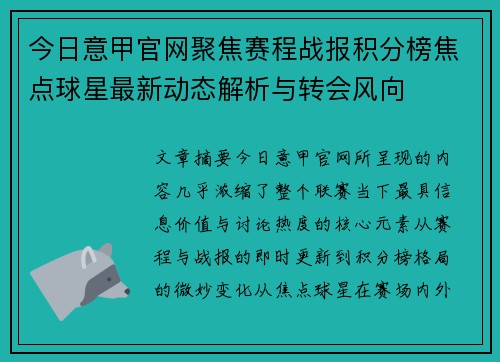 今日意甲官网聚焦赛程战报积分榜焦点球星最新动态解析与转会风向

文章摘要今日意甲官网所呈现的内容几乎浓缩了整个联赛当下最具信息价值与讨论热度的核心元素从赛程与战报的即时更新到积分榜格局的微妙变化从焦点球星在赛场内外